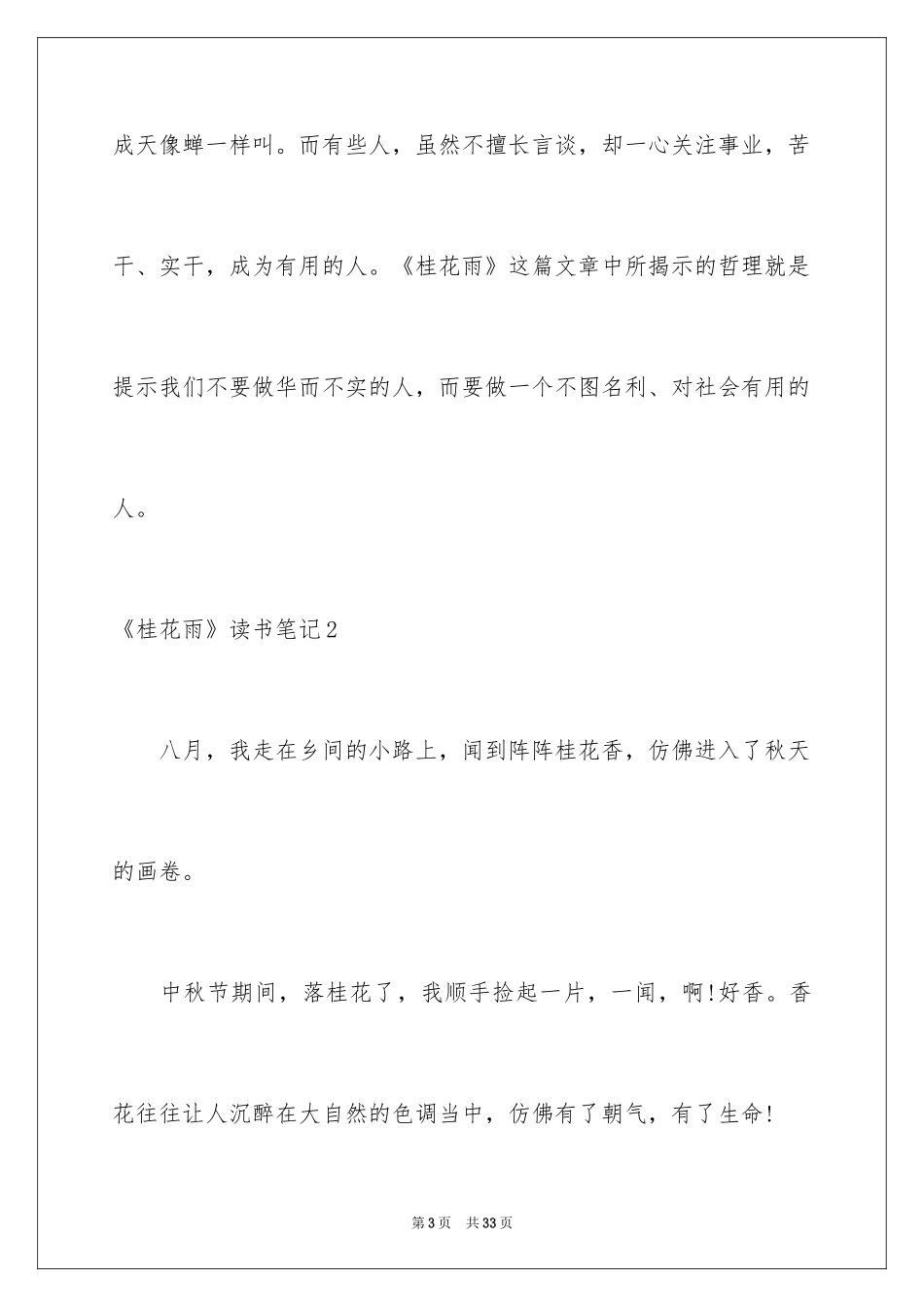 成天像蝉一样叫。而有些人，虽然不擅长言谈，却一心关注事业，苦干、实干，成为有用的人。《桂花雨》这篇文章中所揭示的哲理就是提示我们不要做华而不实的人，而要做一个不图名利、对社会有用的人。

《桂花雨》读书笔记2

八月，我走在乡间的小路上，闻到阵阵桂花香，仿佛进入了秋天的画卷。

中秋节期间，落桂花了，我顺手捡起一片，一闻，啊!好香。香花往往让人沉醉在大自然的色调当中，仿佛有了朝气，有了生命!

第3页 共33页